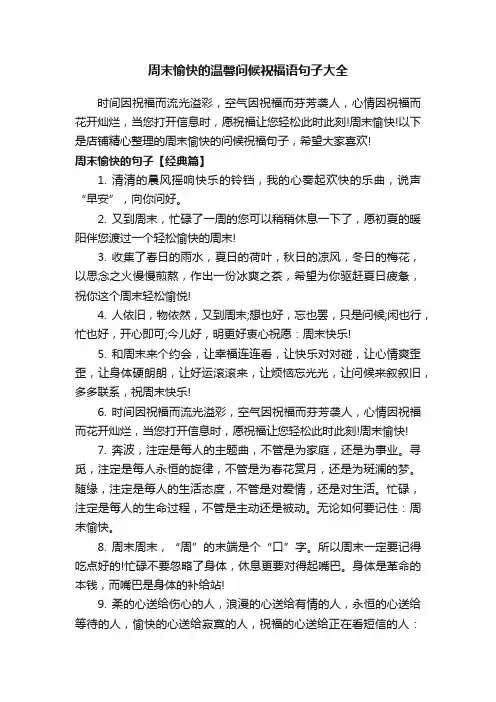 周末愉快的温馨问候祝福语句子大全

时间因祝福而流光溢彩，空气因祝福而芬芳袭人，心情因祝福而花开灿烂，当您打开信息时，愿祝福让您轻松此时此刻!周末愉快!以下是店铺精心整理的周末愉快的问候祝福句子，希望大家喜欢!

周末愉快的句子【经典篇】

1. 清清的晨风摇响快乐的铃铛，我的心奏起欢快的乐曲，说声“早安”，向你问好。

2. 又到周末，忙碌了一周的您可以稍稍休息一下了，愿初夏的暖阳伴您渡过一个轻松愉快的周末!

3. 收集了春日的雨水，夏日的荷叶，秋日的凉风，冬日的梅花，以思念之火慢慢煎熬，作出一份冰爽之茶，希望为你驱赶夏日疲惫，祝你这个周末轻松愉悦!

4. 人依旧，物依然，又到周末;想也好，忘也罢，只是问候;闲也行，忙也好，开心即可;今儿好，明更好衷心祝愿：周末快乐!

5. 和周末来个约会，让幸福连连看，让快乐对对碰，让心情爽歪歪，让身体硬朗朗，让好运滚滚来，让烦恼忘光光，让问候来叙叙旧，多多联系，祝周末快乐!

6. 时间因祝福而流光溢彩，空气因祝福而芬芳袭人，心情因祝福而花开灿烂，当您打开信息时，愿祝福让您轻松此时此刻!周末愉快!

7. 奔波，注定是每人的主题曲，不管是为家庭，还是为事业。寻觅，注定是每人永恒的旋律，不管是为春花赏月，还是为斑澜的梦。随缘，注定是每人的生活态度，不管是对爱情，还是对生活。忙碌，注定是每人的生命过程，不管是主动还是被动。无论如何要记住：周末愉快。

8. 周末周末，“周”的末端是个“口”字。所以周末一定要记得吃点好的!忙碌不要忽略了身体，休息更要对得起嘴巴。身体是革命的本钱，而嘴巴是身体的补给站!

9. 柔的心送给伤心的人，浪漫的心送给有情的人，永恒的心送给等待的人，愉快的心送给寂寞的人，祝福的心送给正在看短信的人：